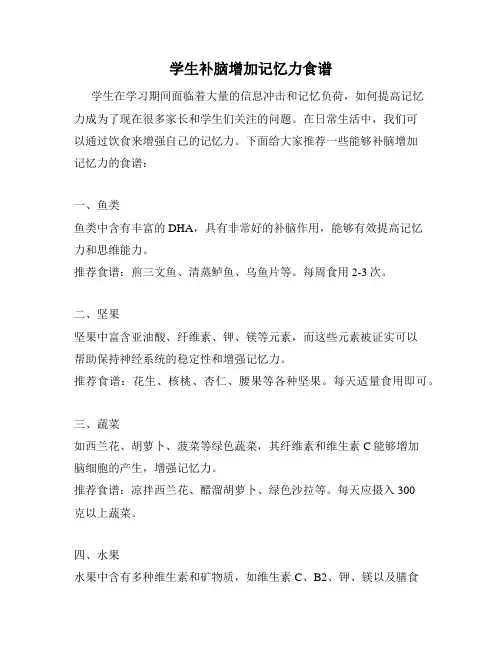 学生补脑增加记忆力食谱

学生在学习期间面临着大量的信息冲击和记忆负荷，如何提高记忆力成为了现在很多家长和学生们关注的问题。在日常生活中，我们可以通过饮食来增强自己的记忆力。下面给大家推荐一些能够补脑增加记忆力的食谱：

一、鱼类
鱼类中含有丰富的 DHA，具有非常好的补脑作用，能够有效提高记忆力和思维能力。
推荐食谱：煎三文鱼、清蒸鲈鱼、乌鱼片等。每周食用 2-3 次。

二、坚果
坚果中富含亚油酸、纤维素、钾、镁等元素，而这些元素被证实可以帮助保持神经系统的稳定性和增强记忆力。
推荐食谱：花生、核桃、杏仁、腰果等各种坚果。每天适量食用即可。

三、蔬菜
如西兰花、胡萝卜、菠菜等绿色蔬菜，其纤维素和维生素 C 能够增加脑细胞的产生，增强记忆力。
推荐食谱：凉拌西兰花、醋溜胡萝卜、绿色沙拉等。每天应摄入 300 克以上蔬菜。

四、水果
水果中含有多种维生素和矿物质，如维生素 C、B2、钾、镁以及膳食